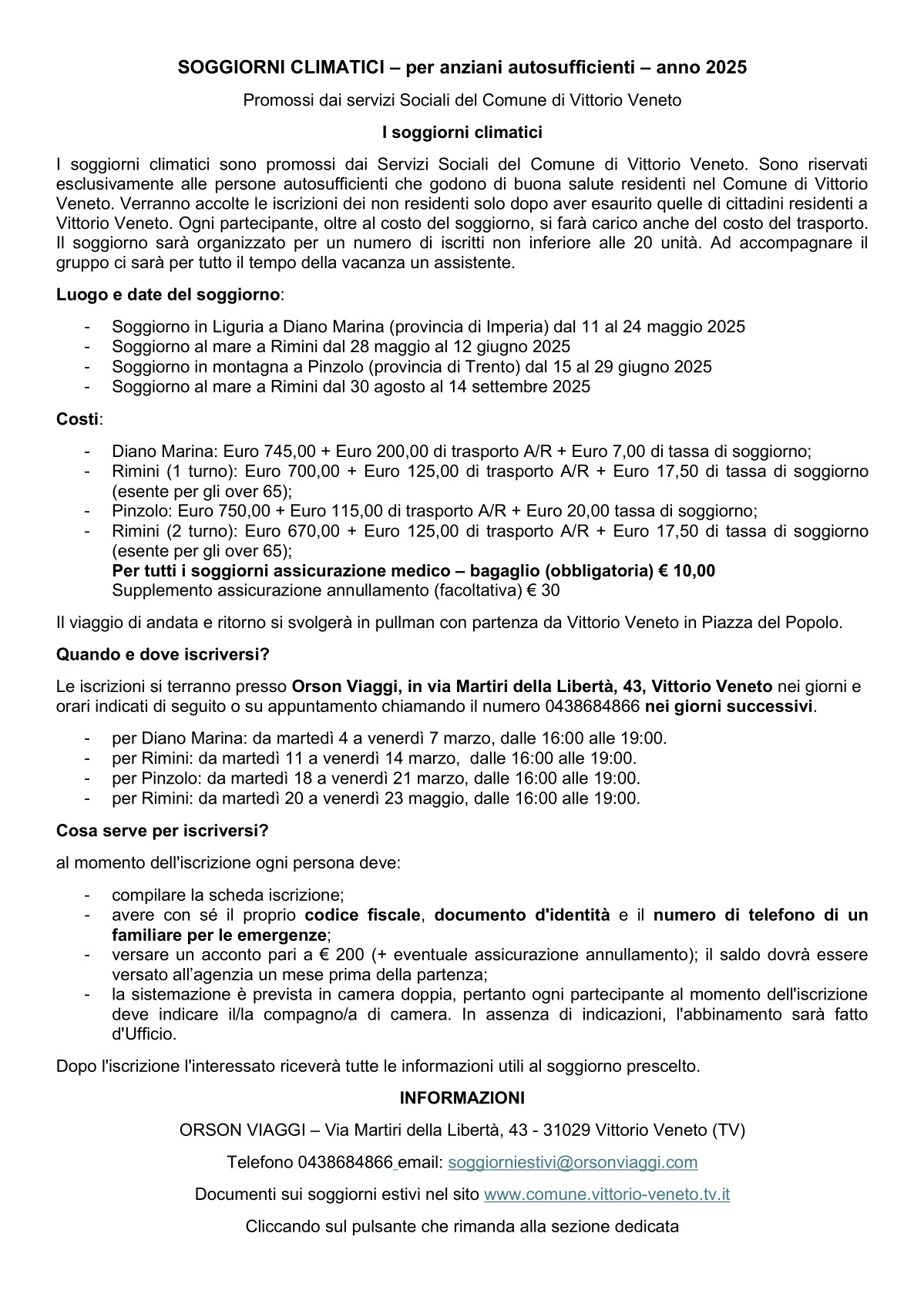 SOGGIORNI CLIMATICI – per anziani autosufficienti – anno 2025

Promossi dai servizi Sociali del Comune di Vittorio Veneto

I soggiorni climatici

I soggiorni climatici sono promossi dai Servizi Sociali del Comune di Vittorio Veneto. Sono riservati esclusivamente alle persone autosufficienti che godono di buona salute residenti nel Comune di Vittorio Veneto. Verranno accolte le iscrizioni dei non residenti solo dopo aver esaurito quelle di cittadini residenti a Vittorio Veneto. Ogni partecipante, oltre al costo del soggiorno, si farà carico anche del costo del trasporto. Il soggiorno sarà organizzato per un numero di iscritti non inferiore alle 20 unità. Ad accompagnare il gruppo ci sarà per tutto il tempo della vacanza un assistente.

Luogo e date del soggiorno:

- Soggiorno in Liguria a Diano Marina (provincia di Imperia) dal 11 al 24 maggio 2025
- Soggiorno al mare a Rimini dal 28 maggio al 12 giugno 2025
- Soggiorno in montagna a Pinzolo (provincia di Trento) dal 15 al 29 giugno 2025
- Soggiorno al mare a Rimini dal 30 agosto al 14 settembre 2025

Costi:

- Diano Marina: Euro 745,00 + Euro 200,00 di trasporto A/R + Euro 7,00 di tassa di soggiorno;
- Rimini (1 turno): Euro 700,00 + Euro 125,00 di trasporto A/R + Euro 17,50 di tassa di soggiorno (esente per gli over 65);
- Pinzolo: Euro 750,00 + Euro 115,00 di trasporto A/R + Euro 20,00 tassa di soggiorno;
- Rimini (2 turno): Euro 670,00 + Euro 125,00 di trasporto A/R + Euro 17,50 di tassa di soggiorno (esente per gli over 65);
Per tutti i soggiorni assicurazione medico – bagaglio (obbligatoria) € 10,00
Supplemento assicurazione annullamento (facoltativa) € 30

Il viaggio di andata e ritorno si svolgerà in pullman con partenza da Vittorio Veneto in Piazza del Popolo.

Quando e dove iscriversi?

Le iscrizioni si terranno presso Orson Viaggi, in via Martiri della Libertà, 43, Vittorio Veneto nei giorni e orari indicati di seguito o su appuntamento chiamando il numero 0438684866 nei giorni successivi.

- per Diano Marina: da martedì 4 a venerdì 7 marzo, dalle 16:00 alle 19:00.
- per Rimini: da martedì 11 a venerdì 14 marzo, dalle 16:00 alle 19:00.
- per Pinzolo: da martedì 18 a venerdì 21 marzo, dalle 16:00 alle 19:00.
- per Rimini: da martedì 20 a venerdì 23 maggio, dalle 16:00 alle 19:00.

Cosa serve per iscriversi?

al momento dell'iscrizione ogni persona deve:

- compilare la scheda iscrizione;
- avere con sé il proprio codice fiscale, documento d'identità e il numero di telefono di un familiare per le emergenze;
- versare un acconto pari a € 200 (+ eventuale assicurazione annullamento); il saldo dovrà essere versato all'agenzia un mese prima della partenza;
- la sistemazione è prevista in camera doppia, pertanto ogni partecipante al momento dell'iscrizione deve indicare il/la compagno/a di camera. In assenza di indicazioni, l'abbinamento sarà fatto d'Ufficio.

Dopo l'iscrizione l'interessato riceverà tutte le informazioni utili al soggiorno prescelto.

INFORMAZIONI

ORSON VIAGGI – Via Martiri della Libertà, 43 - 31029 Vittorio Veneto (TV)

Telefono 0438684866 email: soggiorniestivi@orsonviaggi.com

Documenti sui soggiorni estivi nel sito www.comune.vittorio-veneto.tv.it

Cliccando sul pulsante che rimanda alla sezione dedicata